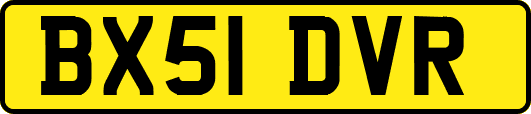 BX51 DVR